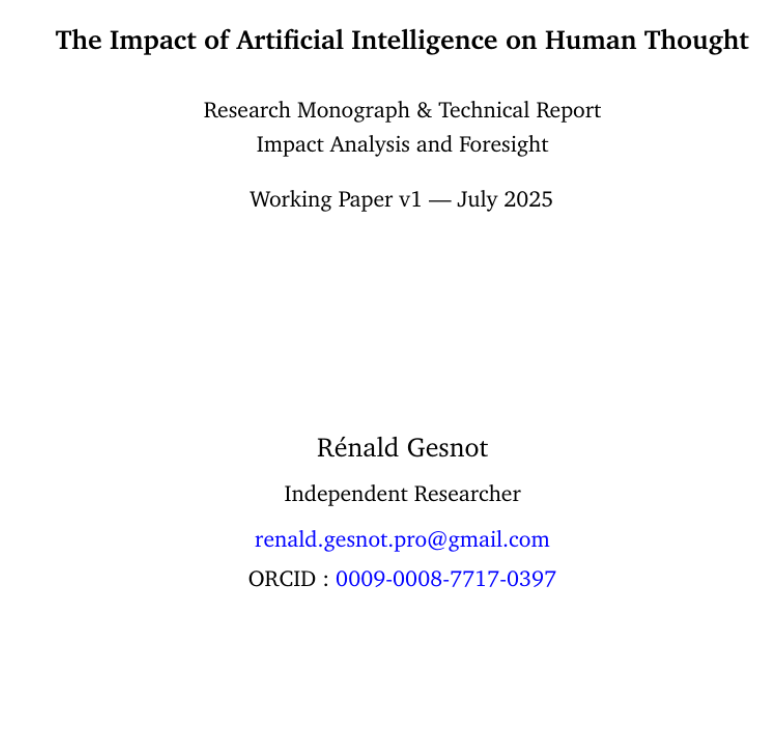 The Impact of Artificial Intelligence on Human Thought

Research Monograph & Technical Report
Impact Analysis and Foresight

Working Paper v1 — July 2025

Rénald Gesnot

Independent Researcher

renald.gesnot.pro@gmail.com

ORCID : 0009-0008-7717-0397